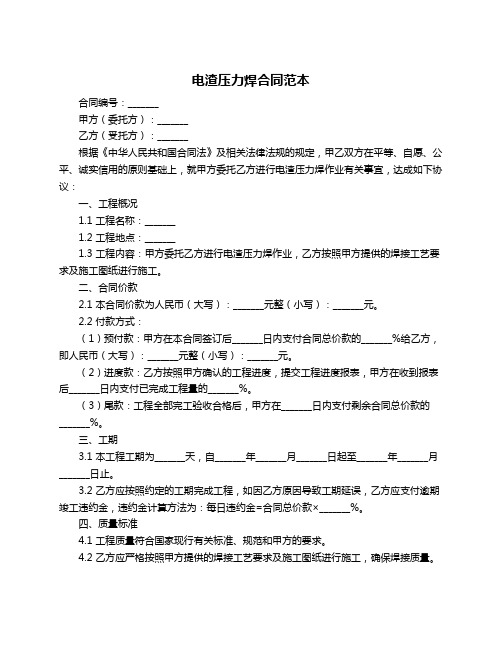 电渣压力焊合同范本

合同编号：______

甲方（委托方）：______

乙方（受托方）：______

根据《中华人民共和国合同法》及相关法律法规的规定，甲乙双方在平等、自愿、公平、诚实信用的原则基础上，就甲方委托乙方进行电渣压力焊作业有关事宜，达成如下协议：

一、工程概况

1.1 工程名称：______

1.2 工程地点：______

1.3 工程内容：甲方委托乙方进行电渣压力焊作业，乙方按照甲方提供的焊接工艺要求及施工图纸进行施工。

二、合同价款

2.1 本合同价款为人民币（大写）：______元整（小写）：______元。

2.2 付款方式：

（1）预付款：甲方在本合同签订后______日内支付合同总价款的______%给乙方，即人民币（大写）：______元整（小写）：______元。

（2）进度款：乙方按照甲方确认的工程进度，提交工程进度报表，甲方在收到报表后______日内支付已完成工程量的______%。

（3）尾款：工程全部完工验收合格后，甲方在______日内支付剩余合同总价款的______%。

三、工期

3.1 本工程工期为______天，自______年______月______日起至______年______月______日止。

3.2 乙方应按照约定的工期完成工程，如因乙方原因导致工期延误，乙方应支付逾期竣工违约金，违约金计算方法为：每日违约金=合同总价款×______%。

四、质量标准

4.1 工程质量符合国家现行有关标准、规范和甲方的要求。

4.2 乙方应严格按照甲方提供的焊接工艺要求及施工图纸进行施工，确保焊接质量。